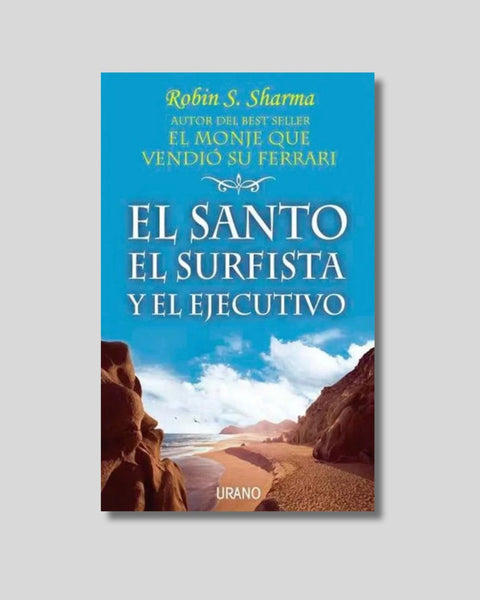 Robin S. Sharma
AUTOR DEL BEST SELLER
EL MONJE QUE VENDIÓ SU FERRARI

EL SANTO
EL SURFISTA
Y EL EJECUTIVO

URANO